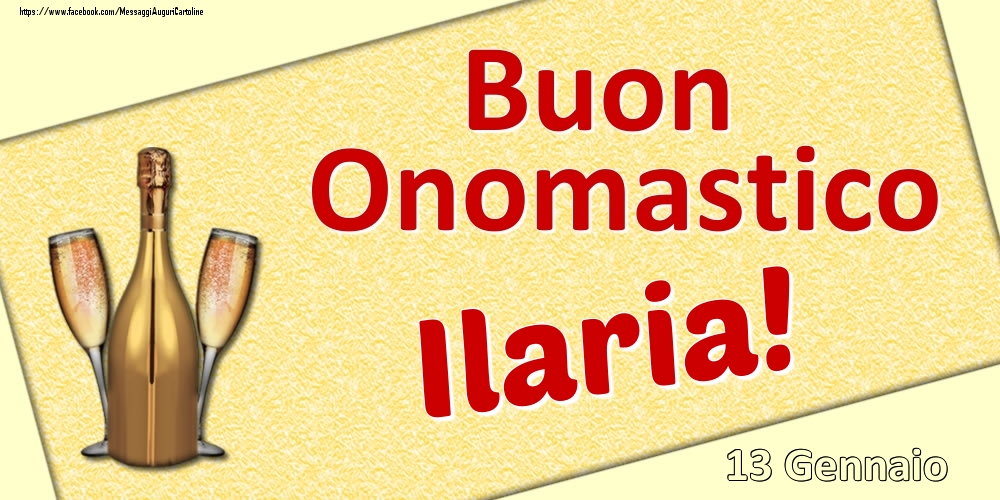 https://www.facebook.com/MessaggiAuguriCartoline

Buon Onomastico

Ilaria!

13 Gennaio